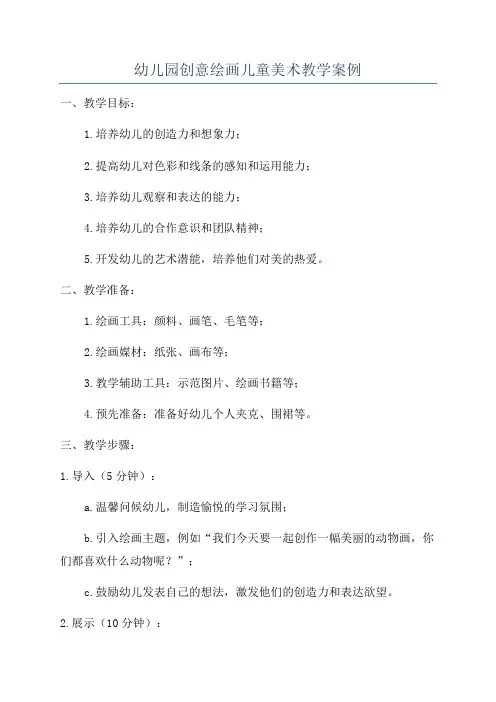 幼儿园创意绘画儿童美术教学案例

一、教学目标：

1.培养幼儿的创造力和想象力；

2.提高幼儿对色彩和线条的感知和运用能力；

3.培养幼儿观察和表达的能力；

4.培养幼儿的合作意识和团队精神；

5.开发幼儿的艺术潜能，培养他们对美的热爱。

二、教学准备：

1.绘画工具：颜料、画笔、毛笔等；

2.绘画媒材：纸张、画布等；

3.教学辅助工具：示范图片、绘画书籍等；

4.预先准备：准备好幼儿个人夹克、围裙等。

三、教学步骤：

1.导入（5分钟）：

a.温馨问候幼儿，制造愉悦的学习氛围；

b.引入绘画主题，例如“我们今天要一起创作一幅美丽的动物画，你们都喜欢什么动物呢？”；

c.鼓励幼儿发表自己的想法，激发他们的创造力和表达欲望。

2.展示（10分钟）：